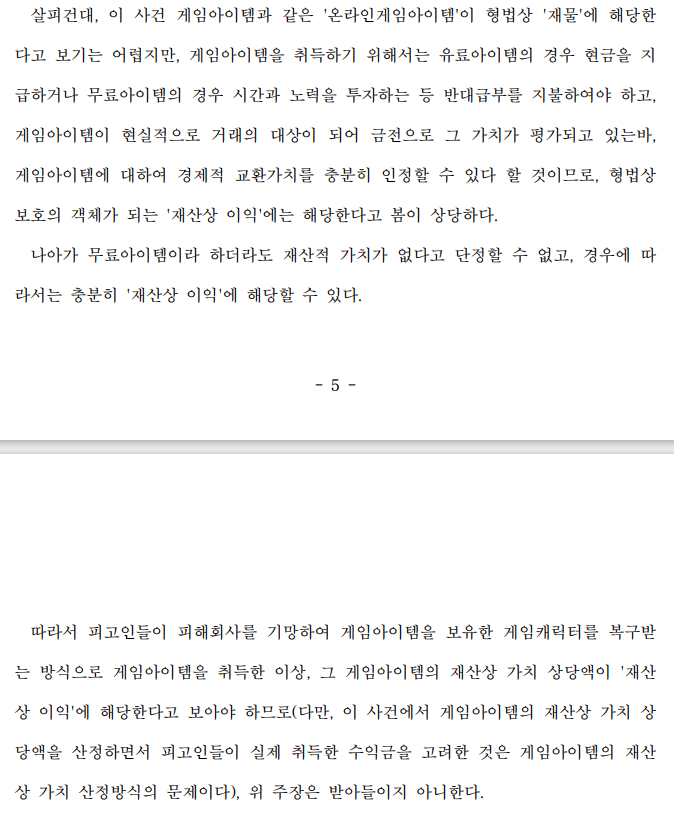 살피건대, 이 사건 게임아이템과 같은 '온라인게임아이템'이 형법상 '재물'에 해당한다고 보기는 어렵지만, 게임아이템을 취득하기 위해서는 유료아이템의 경우 현금을 지급하거나 무료아이템의 경우 시간과 노력을 투자하는 등 반대급부를 지불하여야 하고, 게임아이템이 현실적으로 거래의 대상이 되어 금전으로 그 가치가 평가되고 있는바, 게임아이템에 대하여 경제적 교환가치를 충분히 인정할 수 있다 할 것이므로, 형법상 보호의 객체가 되는 '재산상 이익'에는 해당한다고 봄이 상당하다.

나아가 무료아이템이라 하더라도 재산적 가치가 없다고 단정할 수 없고, 경우에 따라서는 충분히 '재산상 이익'에 해당할 수 있다.

- 5 -

따라서 피고인들이 피해회사를 기망하여 게임아이템을 보유한 게임캐릭터를 복구받는 방식으로 게임아이템을 취득한 이상, 그 게임아이템의 재산상 가치 상당액이 '재산상 이익'에 해당한다고 보아야 하므로(다만, 이 사건에서 게임아이템의 재산상 가치 상당액을 산정하면서 피고인들이 실제 취득한 수익금을 고려한 것은 게임아이템의 재산상 가치 산정방식의 문제이다), 위 주장은 받아들이지 아니한다.